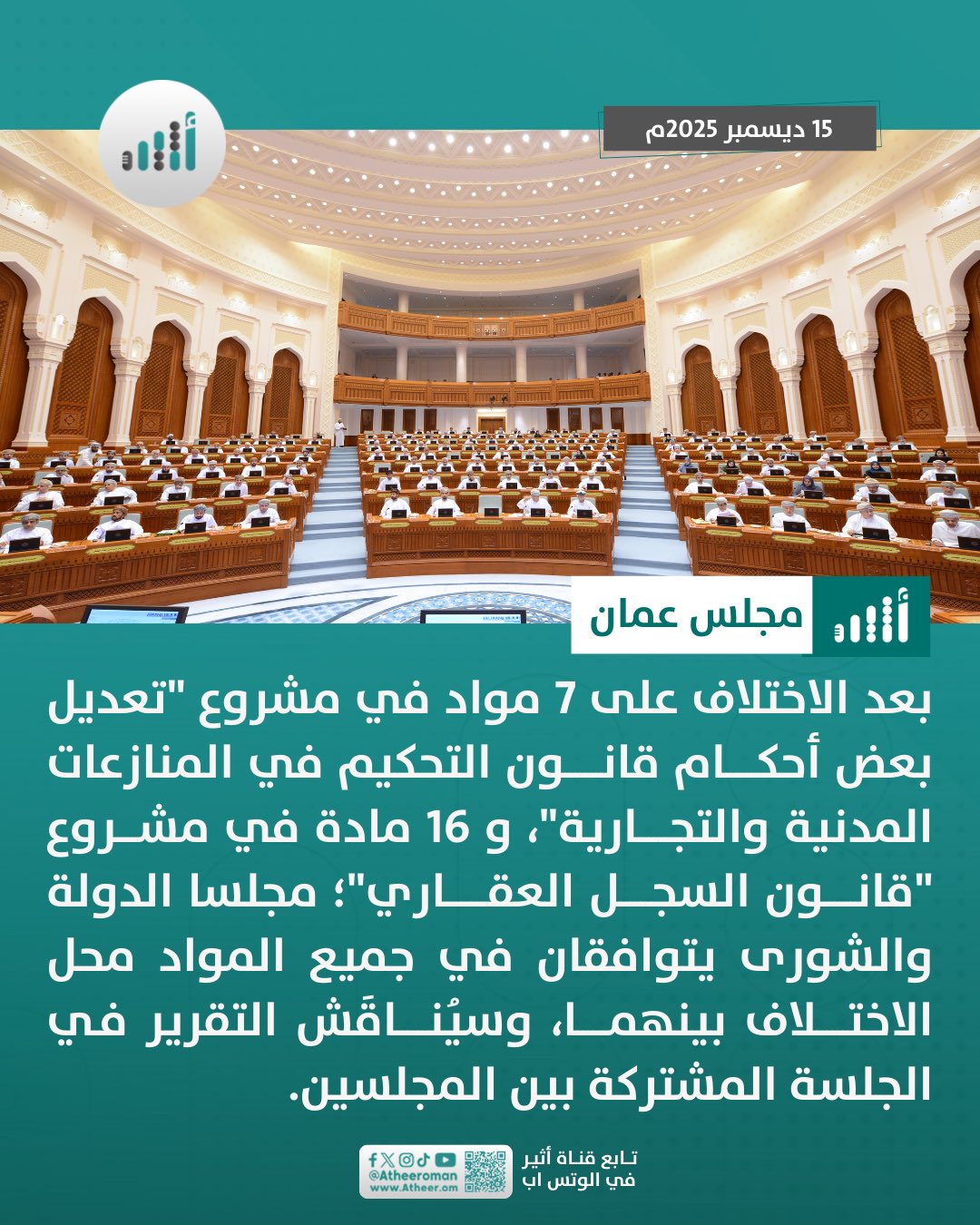 15 ديسمبر 2025م

مجلس عمان

بعد الاختلاف على 7 مواد في مشروع "تعديل بعض أحكام قانون التحكيم في المنازعات المدنية والتجارية"، و 16 مادة في مشروع "قانون السجل العقاري"؛ مجلسا الدولة والشورى يتوافقان في جميع المواد محل الاختلاف بينهما، وسيُناقَش التقرير في الجلسة المشتركة بين المجلسين.

تابع قناة أثير في الوتس اب

@Atheeroman
www.Atheer.om